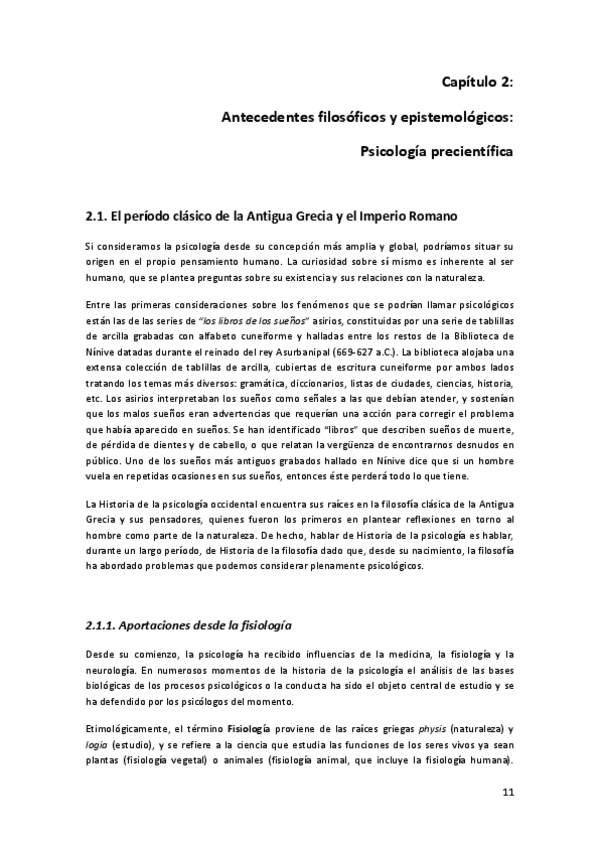 Capítulo 2:

Antecedentes filosóficos y epistemológicos:

Psicología precientífica

2.1. El período clásico de la Antigua Grecia y el Imperio Romano

Si consideramos la psicología desde su concepción más amplia y global, podríamos situar su origen en el propio pensamiento humano. La curiosidad sobre sí mismo es inherente al ser humano, que se plantea preguntas sobre su existencia y sus relaciones con la naturaleza.

Entre las primeras consideraciones sobre los fenómenos que se podrían llamar psicológicos están las de las series de "los libros de los sueños" asirios, constituidas por una serie de tablillas de arcilla grabadas con alfabeto cuneiforme y halladas entre los restos de la Biblioteca de Nínive datadas durante el reinado del rey Asurbanipal (669-627 a.C.). La biblioteca alojaba una extensa colección de tablillas de arcilla, cubiertas de escritura cuneiforme por ambos lados tratando los temas más diversos: gramática, diccionarios, listas de ciudades, ciencias, historia, etc. Los asirios interpretaban los sueños como señales a las que debían atender, y sostenían que los malos sueños eran advertencias que requerían una acción para corregir el problema que había aparecido en sueños. Se han identificado "libros" que describen sueños de muerte, de pérdida de dientes y de cabello, o que relatan la vergüenza de encontrarnos desnudos en público. Uno de los sueños más antiguos grabados hallado en Nínive dice que si un hombre vuela en repetidas ocasiones en sus sueños, entonces éste perderá todo lo que tiene.

La Historia de la psicología occidental encuentra sus raíces en la filosofía clásica de la Antigua Grecia y sus pensadores, quienes fueron los primeros en plantear reflexiones en torno al hombre como parte de la naturaleza. De hecho, hablar de Historia de la psicología es hablar, durante un largo período, de Historia de la filosofía dado que, desde su nacimiento, la filosofía ha abordado problemas que podemos considerar plenamente psicológicos.

2.1.1. Aportaciones desde la fisiología

Desde su comienzo, la psicología ha recibido influencias de la medicina, la fisiología y la neurología. En numerosos momentos de la historia de la psicología el análisis de las bases biológicas de los procesos psicológicos o la conducta ha sido el objeto central de estudio y se ha defendido por los psicólogos del momento.

Etimológicamente, el término Fisiología proviene de las raíces griegas physis (naturaleza) y logia (estudio), y se refiere a la ciencia que estudia las funciones de los seres vivos ya sean plantas (fisiología vegetal) o animales (fisiología animal, que incluye la fisiología humana).

11